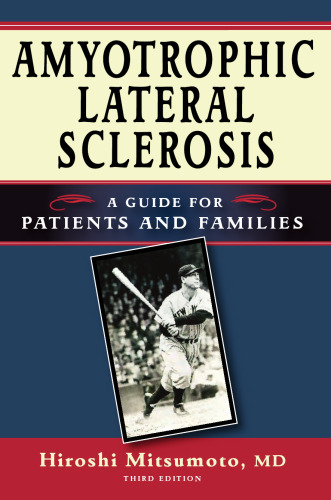 AMYOTROPHIC LATERAL SCLEROSIS

A GUIDE FOR PATIENTS AND FAMILIES

NEW Y

Hiroshi Mitsumoto, MD
THIRD EDITION